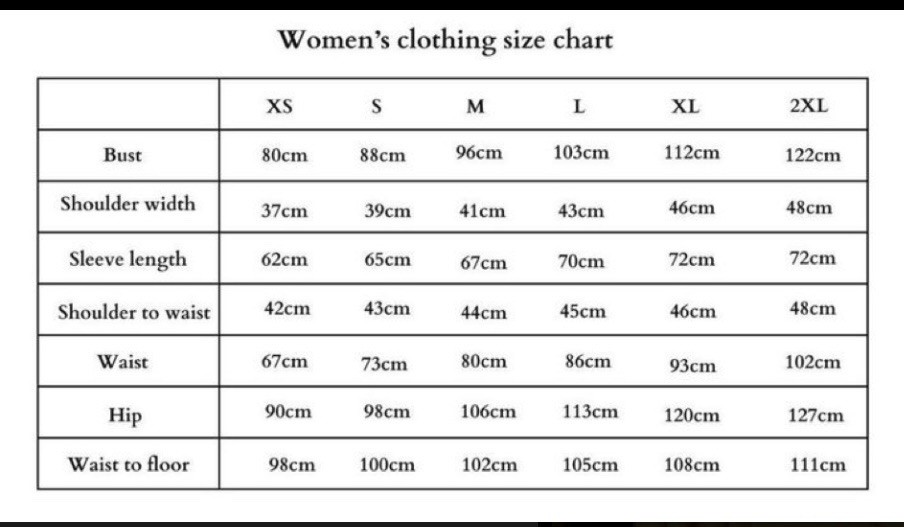 Women's clothing size chart

| | XS | S | M | L | XL | 2XL |
|---|---|---|---|---|---|---|
| Bust | 80cm | 88cm | 96cm | 103cm | 112cm | 122cm |
| Shoulder width | 37cm | 39cm | 41cm | 43cm | 46cm | 48cm |
| Sleeve length | 62cm | 65cm | 67cm | 70cm | 72cm | 72cm |
| Shoulder to waist | 42cm | 43cm | 44cm | 45cm | 46cm | 48cm |
| Waist | 67cm | 73cm | 80cm | 86cm | 93cm | 102cm |
| Hip | 90cm | 98cm | 106cm | 113cm | 120cm | 127cm |
| Waist to floor | 98cm | 100cm | 102cm | 105cm | 108cm | 111cm |